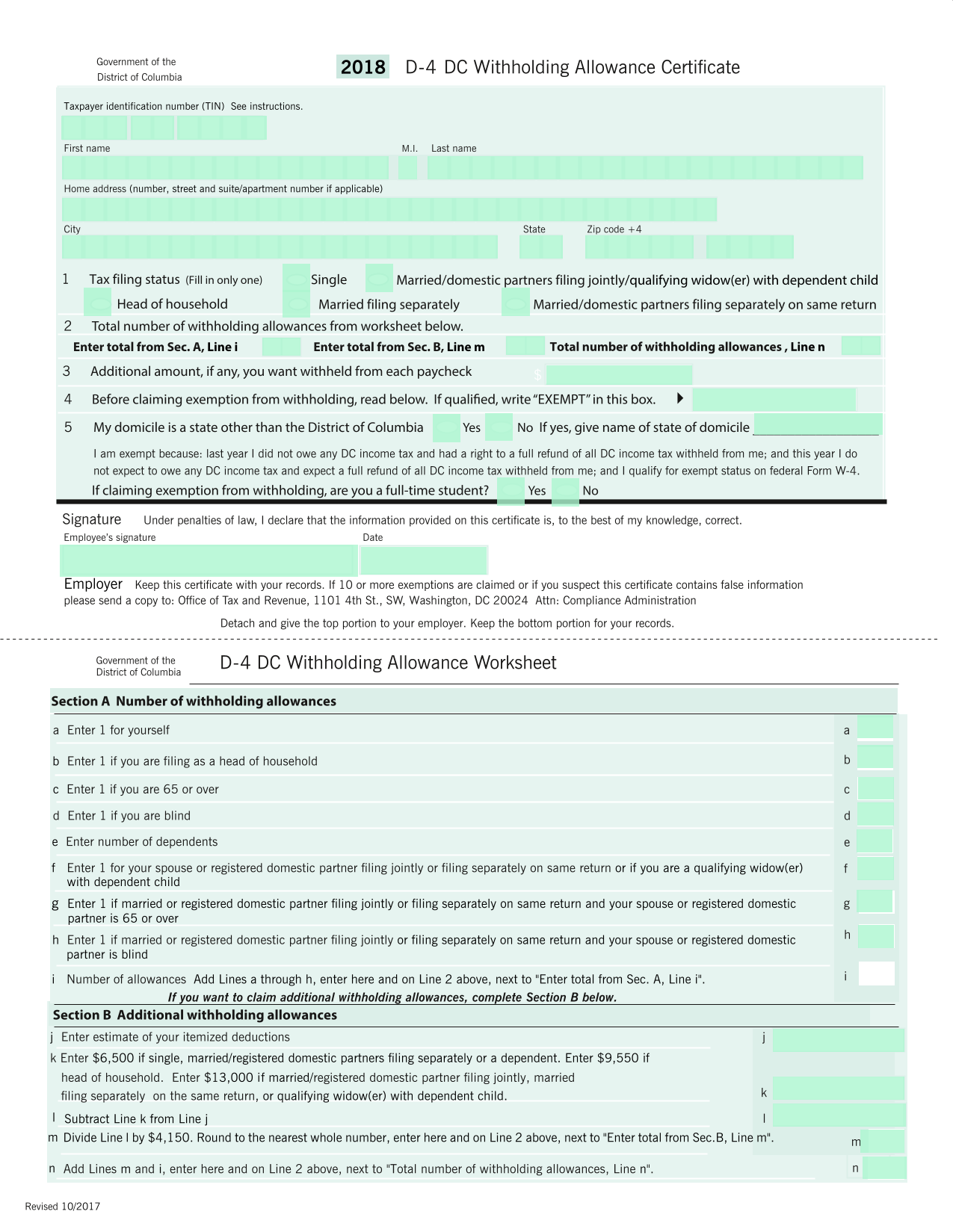 Government of the District of Columbia

2018 D-4 DC Withholding Allowance Certificate

Taxpayer identification number (TIN) See instructions.

First name M.I. Last name

Home address (number, street and suite/apartment number if applicable)

City State Zip code +4

1 Tax filing status (Fill in only one) Single Married/domestic partners filing jointly/qualifying widow(er) with dependent child
Head of household Married filing separately Married/domestic partners filing separately on same return

2 Total number of withholding allowances from worksheet below.

Enter total from Sec. A, Line i Enter total from Sec. B, Line m Total number of withholding allowances , Line n

3 Additional amount, if any, you want withheld from each paycheck $

4 Before claiming exemption from withholding, read below. If qualified, write "EXEMPT" in this box.

5 My domicile is a state other than the District of Columbia Yes No If yes, give name of state of domicile

I am exempt because: last year I did not owe any DC income tax and had a right to a full refund of all DC income tax withheld from me; and this year I do not expect to owe any DC income tax and expect a full refund of all DC income tax withheld from me; and I qualify for exempt status on federal Form W-4.

If claiming exemption from withholding, are you a full-time student? Yes No

Signature Under penalties of law, I declare that the information provided on this certificate is, to the best of my knowledge, correct.

Employee's signature Date

Employer Keep this certificate with your records. If 10 or more exemptions are claimed or if you suspect this certificate contains false information please send a copy to: Office of Tax and Revenue, 1101 4th St., SW, Washington, DC 20024 Attn: Compliance Administration

Detach and give the top portion to your employer. Keep the bottom portion for your records.

Government of the District of Columbia

D-4 DC Withholding Allowance Worksheet

Section A Number of withholding allowances

a Enter 1 for yourself a

b Enter 1 if you are filing as a head of household b

c Enter 1 if you are 65 or over c

d Enter 1 if you are blind d

e Enter number of dependents e

f Enter 1 for your spouse or registered domestic partner filing jointly or filing separately on same return or if you are a qualifying widow(er) with dependent child f

g Enter 1 if married or registered domestic partner filing jointly or filing separately on same return and your spouse or registered domestic partner is 65 or over g

h Enter 1 if married or registered domestic partner filing jointly or filing separately on same return and your spouse or registered domestic partner is blind h

i Number of allowances Add Lines a through h, enter here and on Line 2 above, next to "Enter total from Sec. A, Line i". i

If you want to claim additional withholding allowances, complete Section B below.

Section B Additional withholding allowances

j Enter estimate of your itemized deductions j

k Enter $6,500 if single, married/registered domestic partners filing separately or a dependent. Enter $9,550 if head of household. Enter $13,000 if married/registered domestic partner filing jointly, married filing separately on the same return, or qualifying widow(er) with dependent child. k

l Subtract Line k from Line j l

m Divide Line l by $4,150. Round to the nearest whole number, enter here and on Line 2 above, next to "Enter total from Sec.B, Line m". m

n Add Lines m and i, enter here and on Line 2 above, next to "Total number of withholding allowances, Line n". n

Revised 10/2017